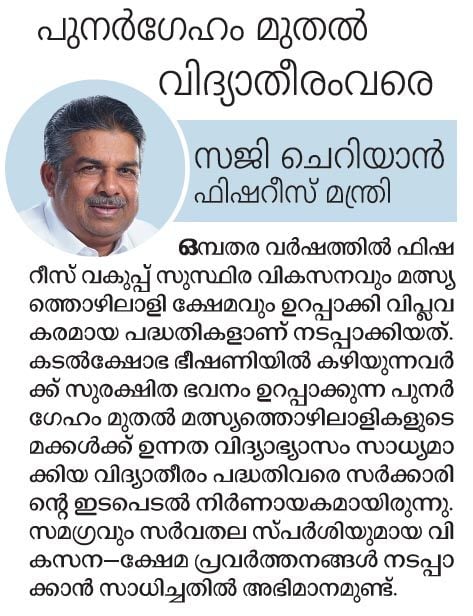 പുനർഗേഹം മുതൽ വിദ്യാതീരംവരെ

സജി ചെറിയാൻ
ഫിഷറീസ് മന്ത്രി

ഒമ്പതര വർഷത്തിൽ ഫിഷറീസ് വകുപ്പ് സുസ്ഥിര വികസനവും മത്സ്യത്തൊഴിലാളി ക്ഷേമവും ഉറപ്പാക്കി വിപ്ലവകരമായ പദ്ധതികളാണ് നടപ്പാക്കിയത്. കടൽക്ഷോഭ ഭീഷണിയിൽ കഴിയുന്നവർക്ക് സുരക്ഷിത ഭവനം ഉറപ്പാക്കുന്ന പുനർഗേഹം മുതൽ മത്സ്യത്തൊഴിലാളികളുടെ മക്കൾക്ക് ഉന്നത വിദ്യാഭ്യാസം സാധ്യമാക്കിയ വിദ്യാതീരം പദ്ധതിവരെ സർക്കാരിന്റെ ഇടപെടൽ നിർണായകമായിരുന്നു. സമഗ്രവും സർവതല സ്പർശിയുമായ വികസന–ക്ഷേമ പ്രവർത്തനങ്ങൾ നടപ്പാക്കാൻ സാധിച്ചതിൽ അഭിമാനമുണ്ട്.